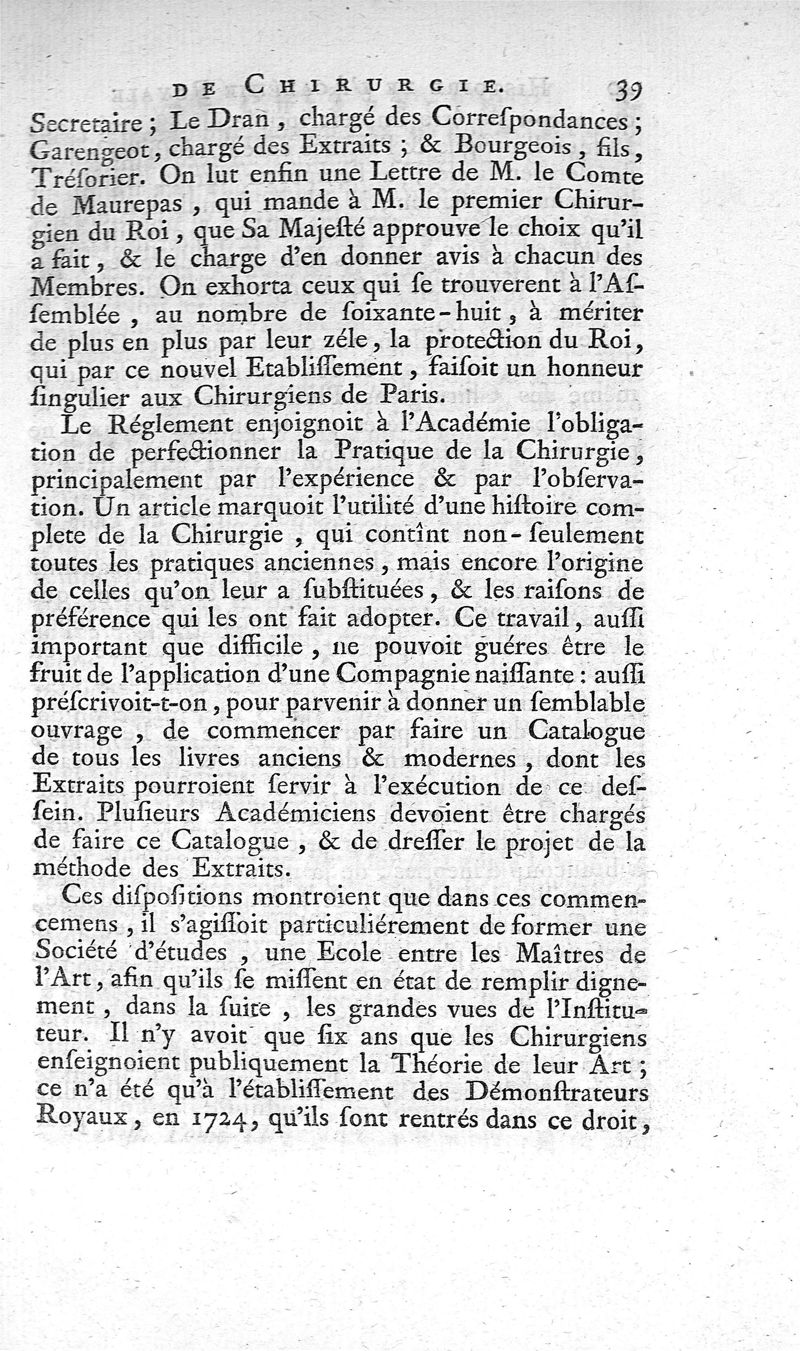 DE CHIRURGIE. 39

Secretaire ; Le Dran, chargé des Correſpondances ; Garengeot, chargé des Extraits ; & Bourgeois, fils, Tréſorier. On lut enfin une Lettre de M. le Comte de Maurepas, qui mande à M. le premier Chirurgien du Roi, que Sa Majeſté approuve le choix qu'il a fait, & le charge d'en donner avis à chacun des Membres. On exhorta ceux qui ſe trouverent à l'Aſſemblée, au nombre de ſoixante-huit, à mériter de plus en plus par leur zéle, la protection du Roi, qui par ce nouvel Etabliſſement, faiſoit un honneur ſingulier aux Chirurgiens de Paris.

Le Réglement enjoignoit à l'Académie l'obligation de perfectionner la Pratique de la Chirurgie, principalement par l'expérience & par l'obſervation. Un article marquoit l'utilité d'une hiſtoire complete de la Chirurgie, qui contînt non-ſeulement toutes les pratiques anciennes, mais encore l'origine de celles qu'on leur a ſubſtituées, & les raiſons de préférence qui les ont fait adopter. Ce travail, auſſi important que difficile, ne pouvoit guéres être le fruit de l'application d'une Compagnie naiſſante : auſſi préſcrivoit-t-on, pour parvenir à donner un ſemblable ouvrage, de commencer par faire un Catalogue de tous les livres anciens & modernes, dont les Extraits pourroient ſervir à l'exécution de ce deſſein. Pluſieurs Académiciens devoient être chargés de faire ce Catalogue, & de dreſſer le projet de la méthode des Extraits.

Ces diſpoſitions montroient que dans ces commencemens, il s'agiſſoit particuliérement de former une Société d'études, une Ecole entre les Maîtres de l'Art, afin qu'ils ſe miſſent en état de remplir dignement, dans la ſuite, les grandes vues de l'Inſtituteur. Il n'y avoit que ſix ans que les Chirurgiens enſeignoient publiquement la Théorie de leur Art ; ce n'a été qu'à l'établiſſement des Démonſtrateurs Royaux, en 1724, qu'ils ſont rentrés dans ce droit,